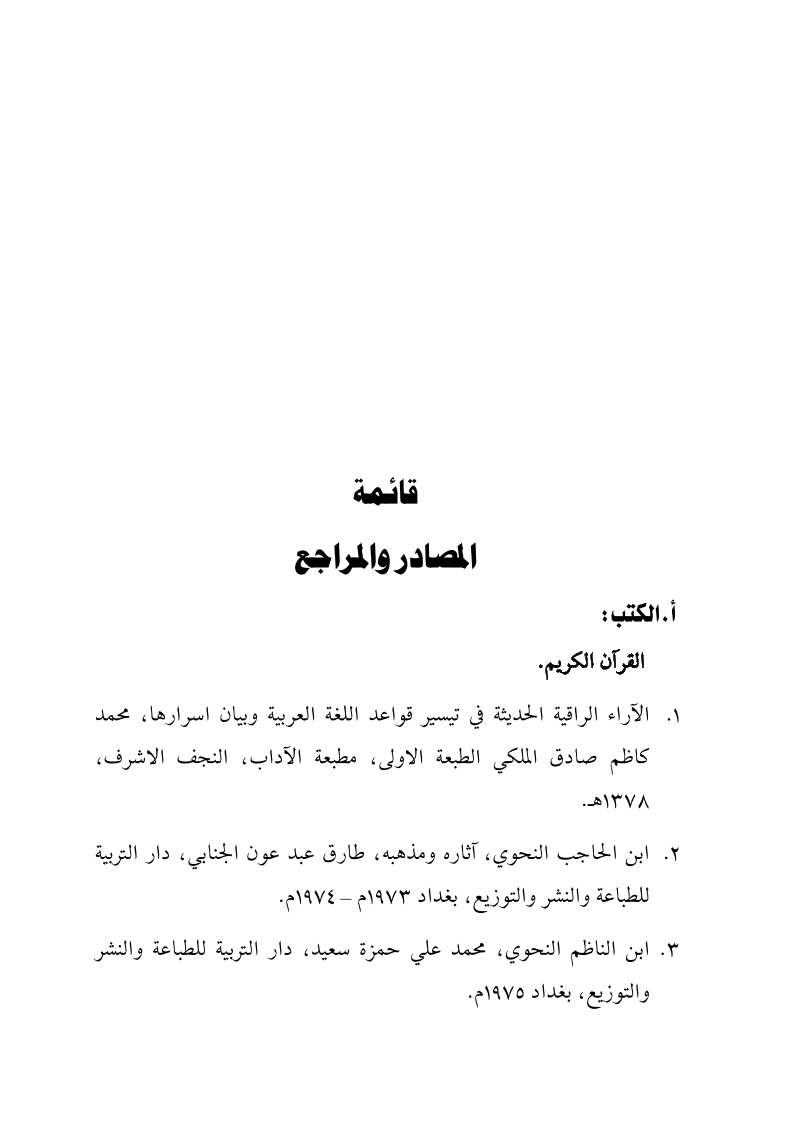 قائمة

المصادر والمراجع

أ. الكتب:

القرآن الكريم.

١. الآراء الراقية الحديثة في تيسير قواعد اللغة العربية وبيان اسرارها، محمد كاظم صادق الملكي الطبعة الاولى، مطبعة الآداب، النجف الاشرف، ١٣٧٨هـ.

٢. ابن الحاجب النحوي، آثاره ومذهبه، طارق عبد عون الجنابي، دار التربية للطباعة والنشر والتوزيع، بغداد ١٩٧٣م – ١٩٧٤م.

٣. ابن الناظم النحوي، محمد علي حمزة سعيد، دار التربية للطباعة والنشر والتوزيع، بغداد ١٩٧٥م.